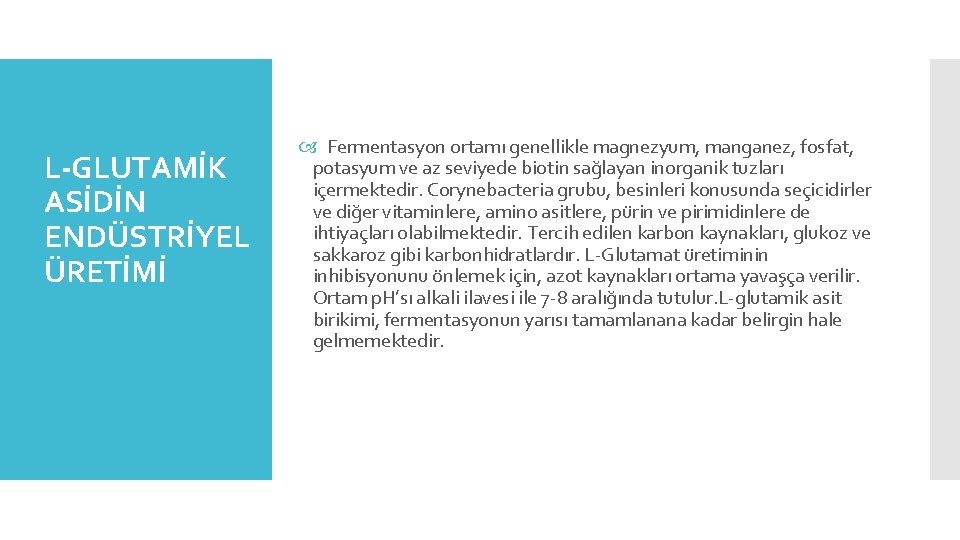 L-GLUTAMİK ASİDİN ENDÜSTRİYEL ÜRETİMİ

Fermentasyon ortamı genellikle magnezyum, manganez, fosfat, potasyum ve az seviyede biotin sağlayan inorganik tuzları içermektedir. Corynebacteria grubu, besinleri konusunda seçicidirler ve diğer vitaminlere, amino asitlere, pürin ve pirimidinlere de ihtiyaçları olabilmektedir. Tercih edilen karbon kaynakları, glukoz ve sakkaroz gibi karbonhidratlardır. L-Glutamat üretiminin inhibisyonunu önlemek için, azot kaynakları ortama yavaşça verilir. Ortam pH'sı alkali ilavesi ile 7-8 aralığında tutulur.L-glutamik asit birikimi, fermentasyonun yarısı tamamlanana kadar belirgin hale gelmemektedir.